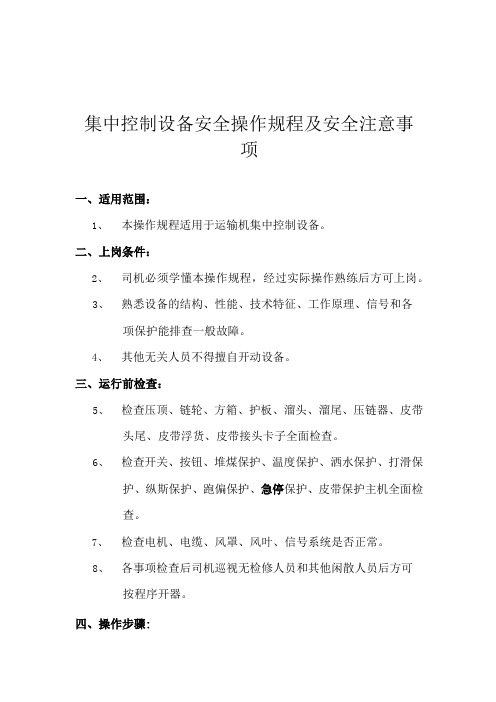 集中控制设备安全操作规程及安全注意事项

一、适用范围：

1、 本操作规程适用于运输机集中控制设备。

二、上岗条件：

2、 司机必须学懂本操作规程，经过实际操作熟练后方可上岗。

3、 熟悉设备的结构、性能、技术特征、工作原理、信号和各项保护能排查一般故障。

4、 其他无关人员不得擅自开动设备。

三、运行前检查：

5、 检查压顶、链轮、方箱、护板、溜头、溜尾、压链器、皮带头尾、皮带浮货、皮带接头卡子全面检查。

6、 检查开关、按钮、堆煤保护、温度保护、洒水保护、打滑保护、纵斯保护、跑偏保护、急停保护、皮带保护主机全面检查。

7、 检查电机、电缆、风罩、风叶、信号系统是否正常。

8、 各事项检查后司机巡视无检修人员和其他闲散人员后方可按程序开器。

四、操作步骤：